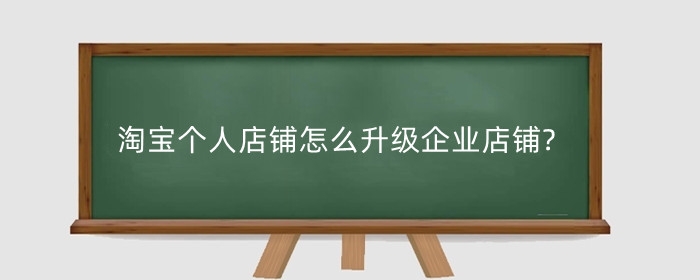 淘宝个人店铺怎么升级企业店铺?